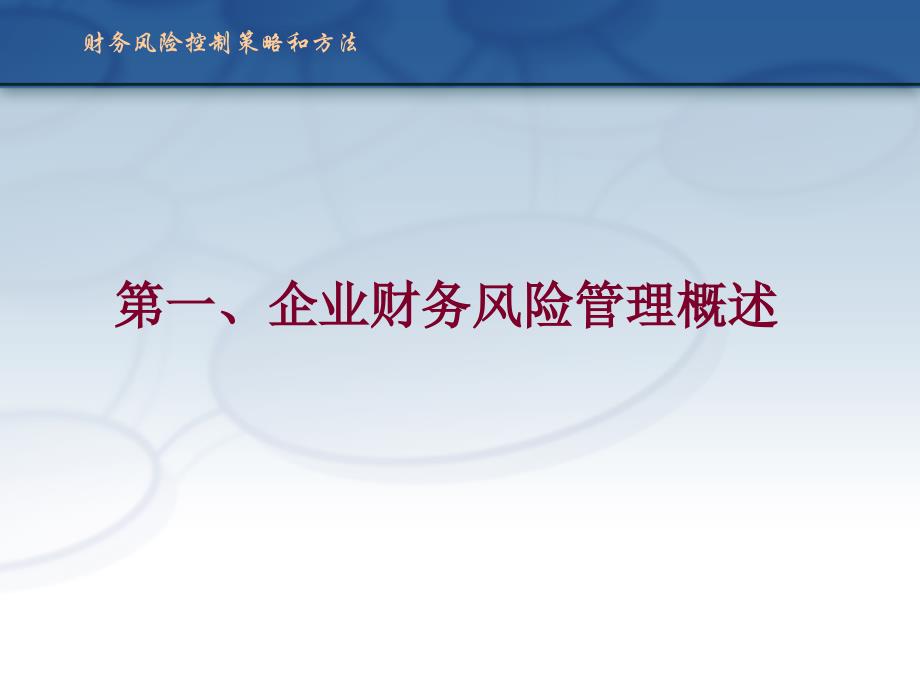 财务风险控制策略和方法

第一、企业财务风险管理概述